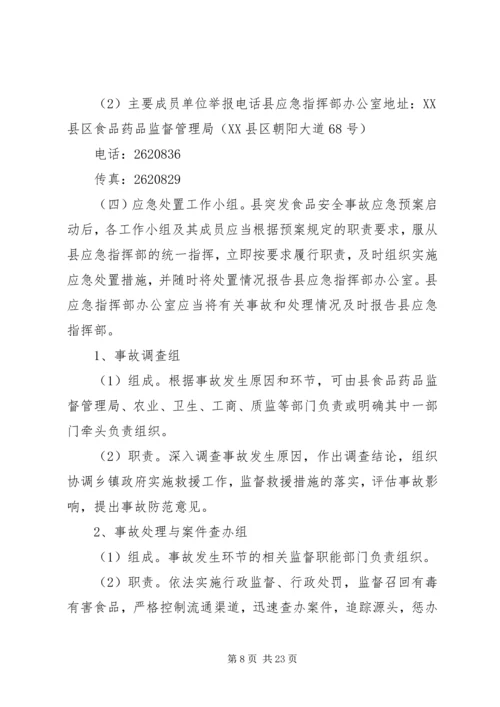 （2）主要成员单位举报电话县应急指挥部办公室地址：XX县区食品药品监督管理局（XX县区朝阳大道68号）

电话：2620836

传真：2620829

（四）应急处置工作小组。县突发食品安全事故应急预案启动后，各工作小组及其成员应当根据预案规定的职责要求，服从县应急指挥部的统一指挥，立即按要求履行职责，及时组织实施应急处置措施，并随时将处置情况报告县应急指挥部办公室。县应急指挥部办公室应当将有关事故和处理情况及时报告县应急指挥部。

1、事故调查组

（1）组成。根据事故发生原因和环节，可由县食品药品监督管理局、农业、卫生、工商、质监等部门负责或明确其中一部门牵头负责组织。

（2）职责。深入调查事故发生原因，作出调查结论，组织协调乡镇政府实施救援工作，监督救援措施的落实，评估事故影响，提出事故防范意见。

2、事故处理与案件查办组

（1）组成。事故发生环节的相关监督职能部门负责组织。

（2）职责。依法实施行政监督、行政处罚，监督召回有毒有害食品，严格控制流通渠道，迅速查办案件，追踪源头，惩办

第8页 共23页